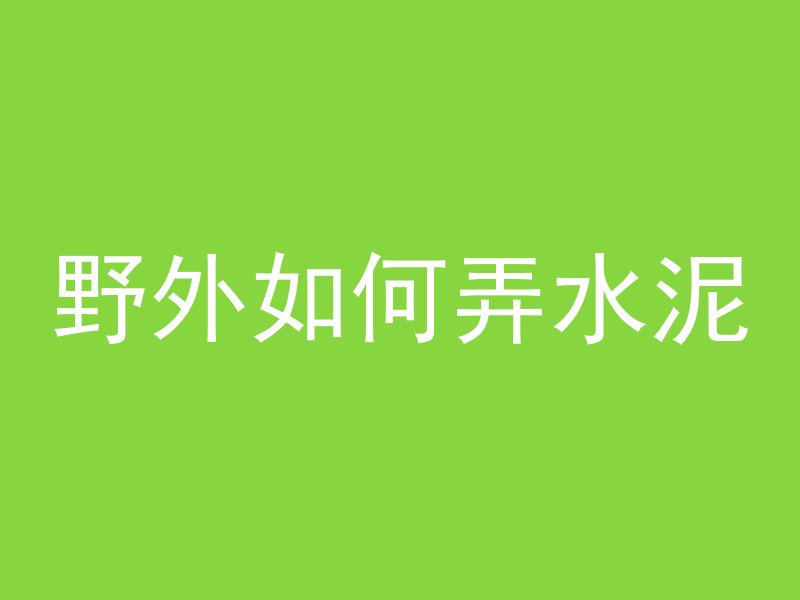 野外如何弄水泥